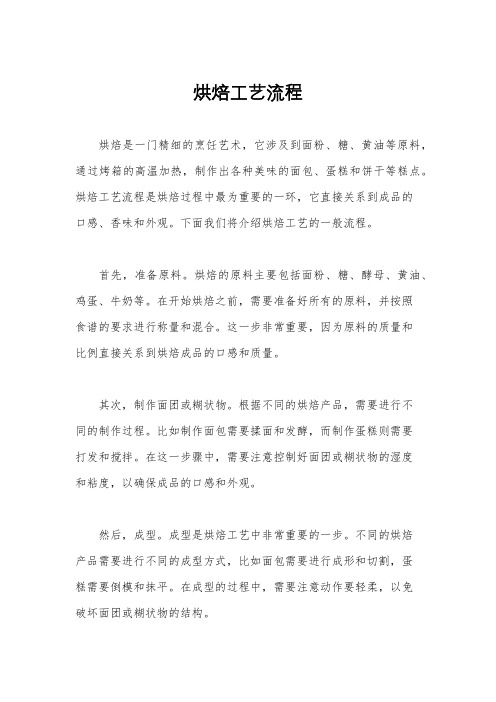 烘焙工艺流程

烘焙是一门精细的烹饪艺术，它涉及到面粉、糖、黄油等原料，通过烤箱的高温加热，制作出各种美味的面包、蛋糕和饼干等糕点。烘焙工艺流程是烘焙过程中最为重要的一环，它直接关系到成品的口感、香味和外观。下面我们将介绍烘焙工艺的一般流程。

首先，准备原料。烘焙的原料主要包括面粉、糖、酵母、黄油、鸡蛋、牛奶等。在开始烘焙之前，需要准备好所有的原料，并按照食谱的要求进行称量和混合。这一步非常重要，因为原料的质量和比例直接关系到烘焙成品的口感和质量。

其次，制作面团或糊状物。根据不同的烘焙产品，需要进行不同的制作过程。比如制作面包需要揉面和发酵，而制作蛋糕则需要打发和搅拌。在这一步骤中，需要注意控制好面团或糊状物的湿度和粘度，以确保成品的口感和外观。

然后，成型。成型是烘焙工艺中非常重要的一步。不同的烘焙产品需要进行不同的成型方式，比如面包需要进行成形和切割，蛋糕需要倒模和抹平。在成型的过程中，需要注意动作要轻柔，以免破坏面团或糊状物的结构。